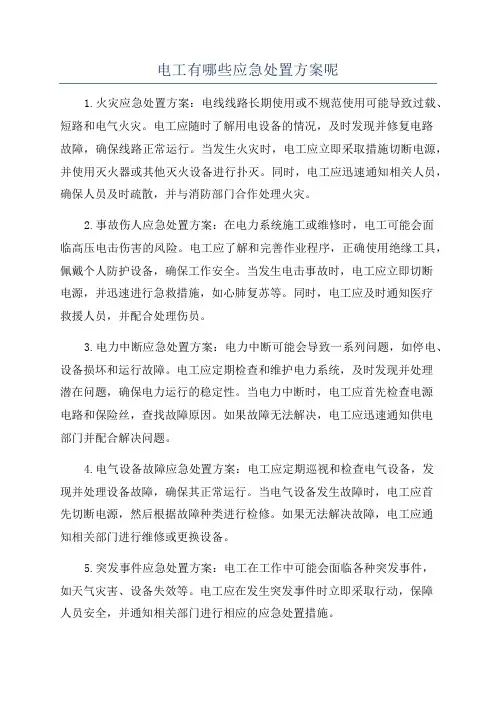 电工有哪些应急处置方案呢

1.火灾应急处置方案：电线线路长期使用或不规范使用可能导致过载、短路和电气火灾。电工应随时了解用电设备的情况，及时发现并修复电路故障，确保线路正常运行。当发生火灾时，电工应立即采取措施切断电源，并使用灭火器或其他灭火设备进行扑灭。同时，电工应迅速通知相关人员，确保人员及时疏散，并与消防部门合作处理火灾。

2.事故伤人应急处置方案：在电力系统施工或维修时，电工可能会面临高压电击伤害的风险。电工应了解和完善作业程序，正确使用绝缘工具，佩戴个人防护设备，确保工作安全。当发生电击事故时，电工应立即切断电源，并迅速进行急救措施，如心肺复苏等。同时，电工应及时通知医疗救援人员，并配合处理伤员。

3.电力中断应急处置方案：电力中断可能会导致一系列问题，如停电、设备损坏和运行故障。电工应定期检查和维护电力系统，及时发现并处理潜在问题，确保电力运行的稳定性。当电力中断时，电工应首先检查电源电路和保险丝，查找故障原因。如果故障无法解决，电工应迅速通知供电部门并配合解决问题。

4.电气设备故障应急处置方案：电工应定期巡视和检查电气设备，发现并处理设备故障，确保其正常运行。当电气设备发生故障时，电工应首先切断电源，然后根据故障种类进行检修。如果无法解决故障，电工应通知相关部门进行维修或更换设备。

5.突发事件应急处置方案：电工在工作中可能会面临各种突发事件，如天气灾害、设备失效等。电工应在发生突发事件时立即采取行动，保障人员安全，并通知相关部门进行相应的应急处置措施。